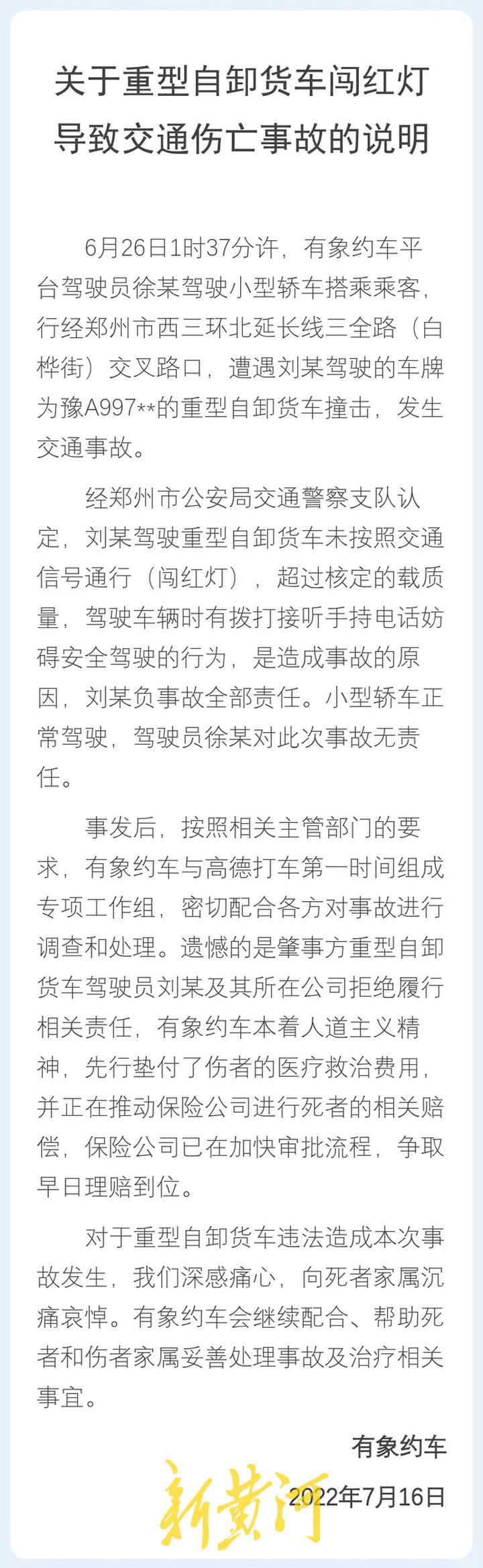 关于重型自卸货车闯红灯导致交通伤亡事故的说明

6月26日1时37分许，有象约车平台驾驶员徐某驾驶小型轿车搭乘乘客，行经郑州市西三环北延长线三全路（白桦街）交叉路口，遭遇刘某驾驶的车牌为豫A997**的重型自卸货车撞击，发生交通事故。

经郑州市公安局交通警察支队认定，刘某驾驶重型自卸货车未按照交通信号通行（闯红灯），超过核定的载质量，驾驶车辆时有拨打接听手持电话妨碍安全驾驶的行为，是造成事故的原因，刘某负事故全部责任。小型轿车正常驾驶，驾驶员徐某对此次事故无责任。

事发后，按照相关主管部门的要求，有象约车与高德打车第一时间组成专项工作组，密切配合各方对事故进行调查和处理。遗憾的是肇事方重型自卸货车驾驶员刘某及其所在公司拒绝履行相关责任，有象约车本着人道主义精神，先行垫付了伤者的医疗救治费用，并正在推动保险公司进行死者的相关赔偿，保险公司已在加快审批流程，争取早日理赔到位。

对于重型自卸货车违法造成本次事故发生，我们深感痛心，向死者家属沉痛哀悼。有象约车会继续配合、帮助死者和伤者家属妥善处理事故及治疗相关事宜。

有象约车
2022年7月16日

新黄河